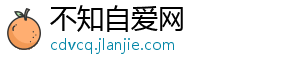 不知自爱网
cdvcq.jlanjie.com